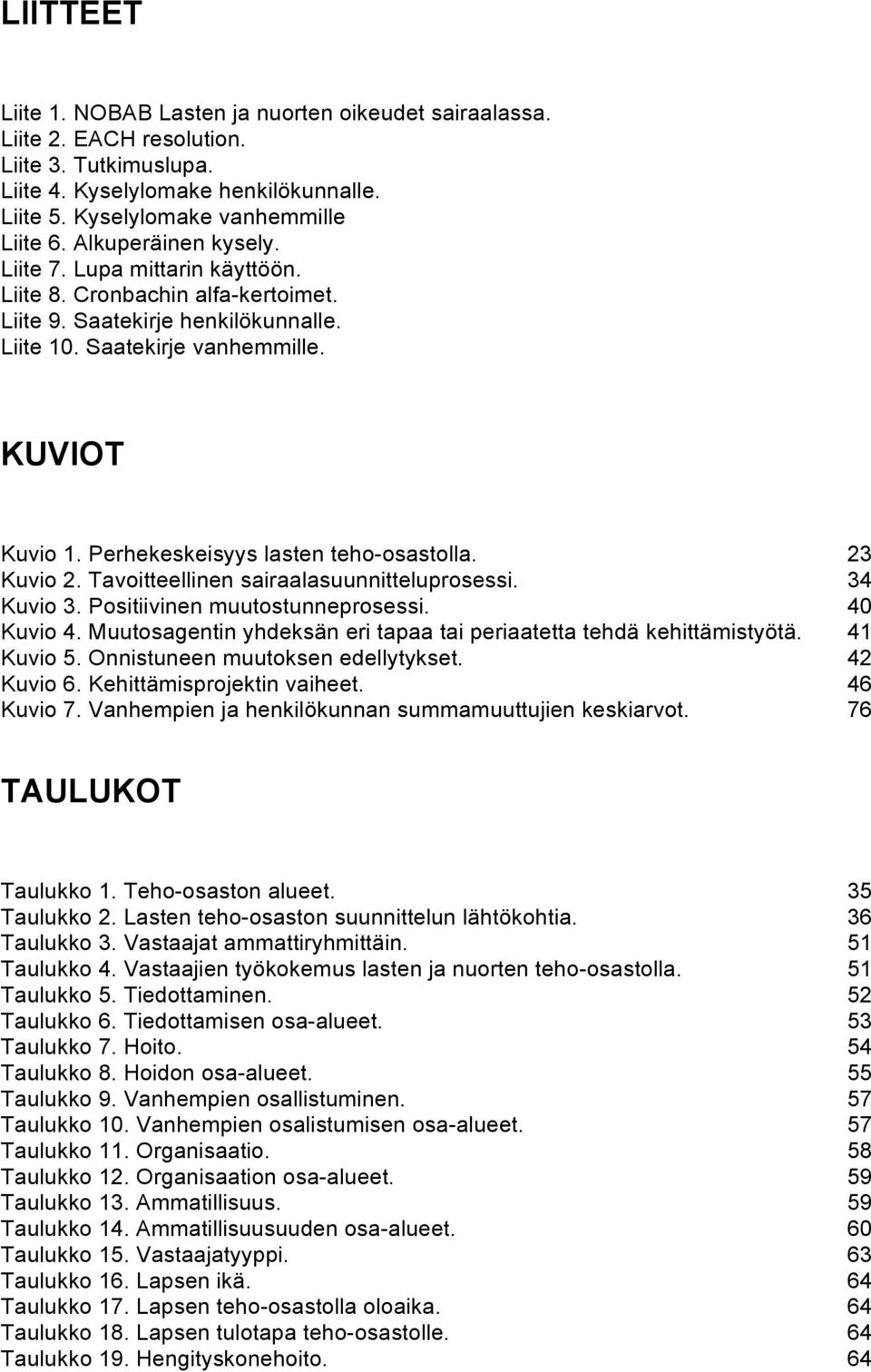 LIITTEET

Liite 1. NOBAB Lasten ja nuorten oikeudet sairaalassa.
Liite 2. EACH resolution.
Liite 3. Tutkimuslupa.
Liite 4. Kyselylomake henkilökunnalle.
Liite 5. Kyselylomake vanhemmille
Liite 6. Alkuperäinen kysely.
Liite 7. Lupa mittarin käyttöön.
Liite 8. Cronbachin alfa-kertoimet.
Liite 9. Saatekirje henkilökunnalle.
Liite 10. Saatekirje vanhemmille.

KUVIOT

Kuvio 1. Perhekeskeisyys lasten teho-osastolla. 23
Kuvio 2. Tavoitteellinen sairaalasuunnitteluprosessi. 34
Kuvio 3. Positiivinen muutostunneprosessi. 40
Kuvio 4. Muutosagentin yhdeksän eri tapaa tai periaatetta tehdä kehittämistyötä. 41
Kuvio 5. Onnistuneen muutoksen edellytykset. 42
Kuvio 6. Kehittämisprojektin vaiheet. 46
Kuvio 7. Vanhempien ja henkilökunnan summamuuttujien keskiarvot. 76

TAULUKOT

Taulukko 1. Teho-osaston alueet. 35
Taulukko 2. Lasten teho-osaston suunnittelun lähtökohtia. 36
Taulukko 3. Vastaajat ammattiryhmittäin. 51
Taulukko 4. Vastaajien työkokemus lasten ja nuorten teho-osastolla. 51
Taulukko 5. Tiedottaminen. 52
Taulukko 6. Tiedottamisen osa-alueet. 53
Taulukko 7. Hoito. 54
Taulukko 8. Hoidon osa-alueet. 55
Taulukko 9. Vanhempien osallistuminen. 57
Taulukko 10. Vanhempien osalistumisen osa-alueet. 57
Taulukko 11. Organisaatio. 58
Taulukko 12. Organisaation osa-alueet. 59
Taulukko 13. Ammatillisuus. 59
Taulukko 14. Ammatillisuusuuden osa-alueet. 60
Taulukko 15. Vastaajatyyppi. 63
Taulukko 16. Lapsen ikä. 64
Taulukko 17. Lapsen teho-osastolla oloaika. 64
Taulukko 18. Lapsen tulotapa teho-osastolle. 64
Taulukko 19. Hengityskonehoito. 64